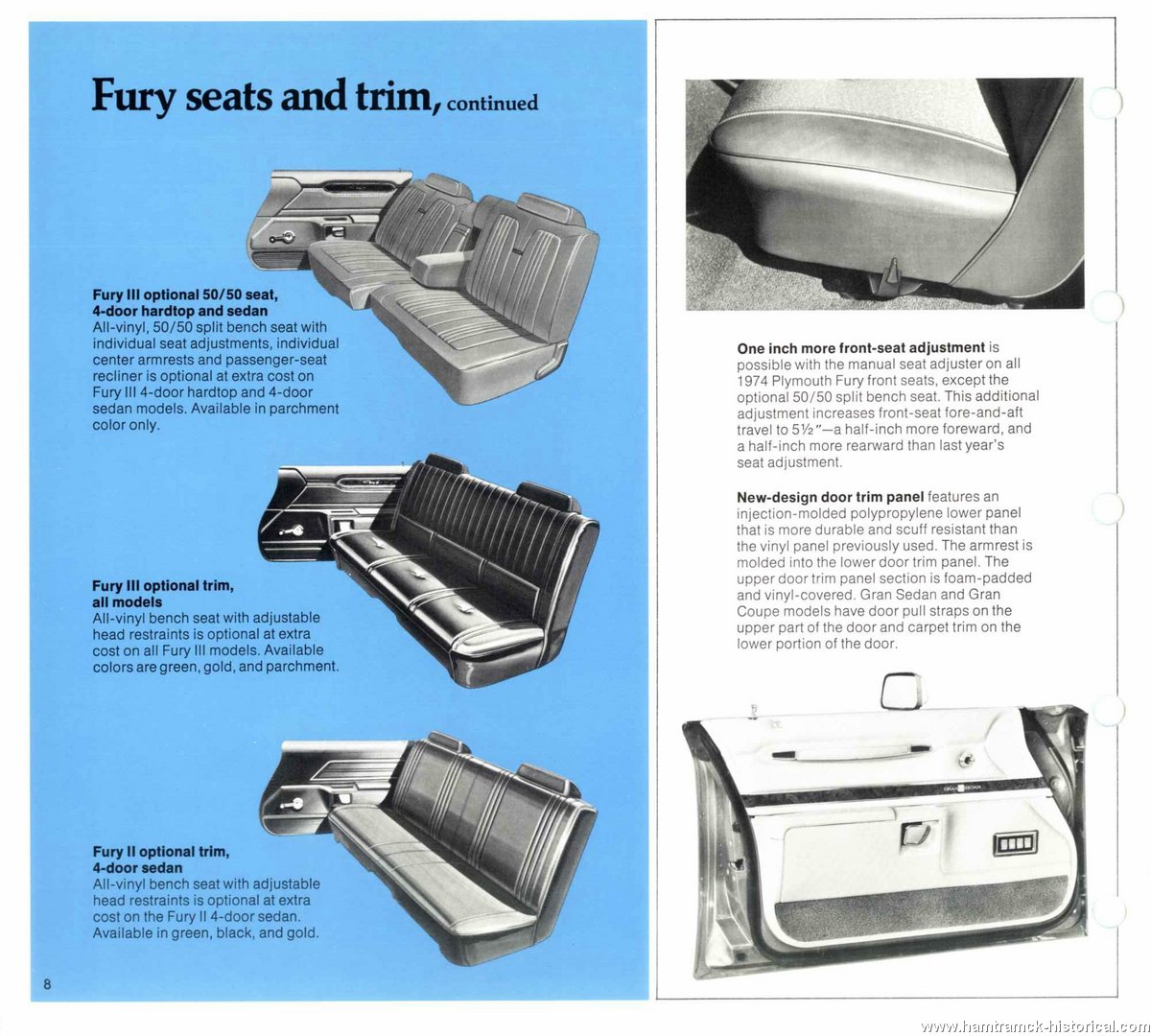 Fury seats and trim, continued

Fury III optional 50/50 seat, 4-door hardtop and sedan
All-vinyl, 50/50 split bench seat with individual seat adjustments, individual center armrests and passenger-seat recliner is optional at extra cost on Fury III 4-door hardtop and 4-door sedan models. Available in parchment color only.

Fury III optional trim, all models
All-vinyl bench seat with adjustable head restraints is optional at extra cost on all Fury III models. Available colors are green, gold, and parchment.

Fury II optional trim, 4-door sedan
All-vinyl bench seat with adjustable head restraints is optional at extra cost on the Fury II 4-door sedan. Available in green, black, and gold.

8

One inch more front-seat adjustment is possible with the manual seat adjuster on all 1974 Plymouth Fury front seats, except the optional 50/50 split bench seat. This additional adjustment increases front-seat fore-and-aft travel to 5½"—a half-inch more foreward, and a half-inch more rearward than last year's seat adjustment.

New-design door trim panel features an injection-molded polypropylene lower panel that is more durable and scuff resistant than the vinyl panel previously used. The armrest is molded into the lower door trim panel. The upper door trim panel section is foam-padded and vinyl-covered. Gran Sedan and Gran Coupe models have door pull straps on the upper part of the door and carpet trim on the lower portion of the door.

GRAN SEDAN

www.hamtramck-historical.com